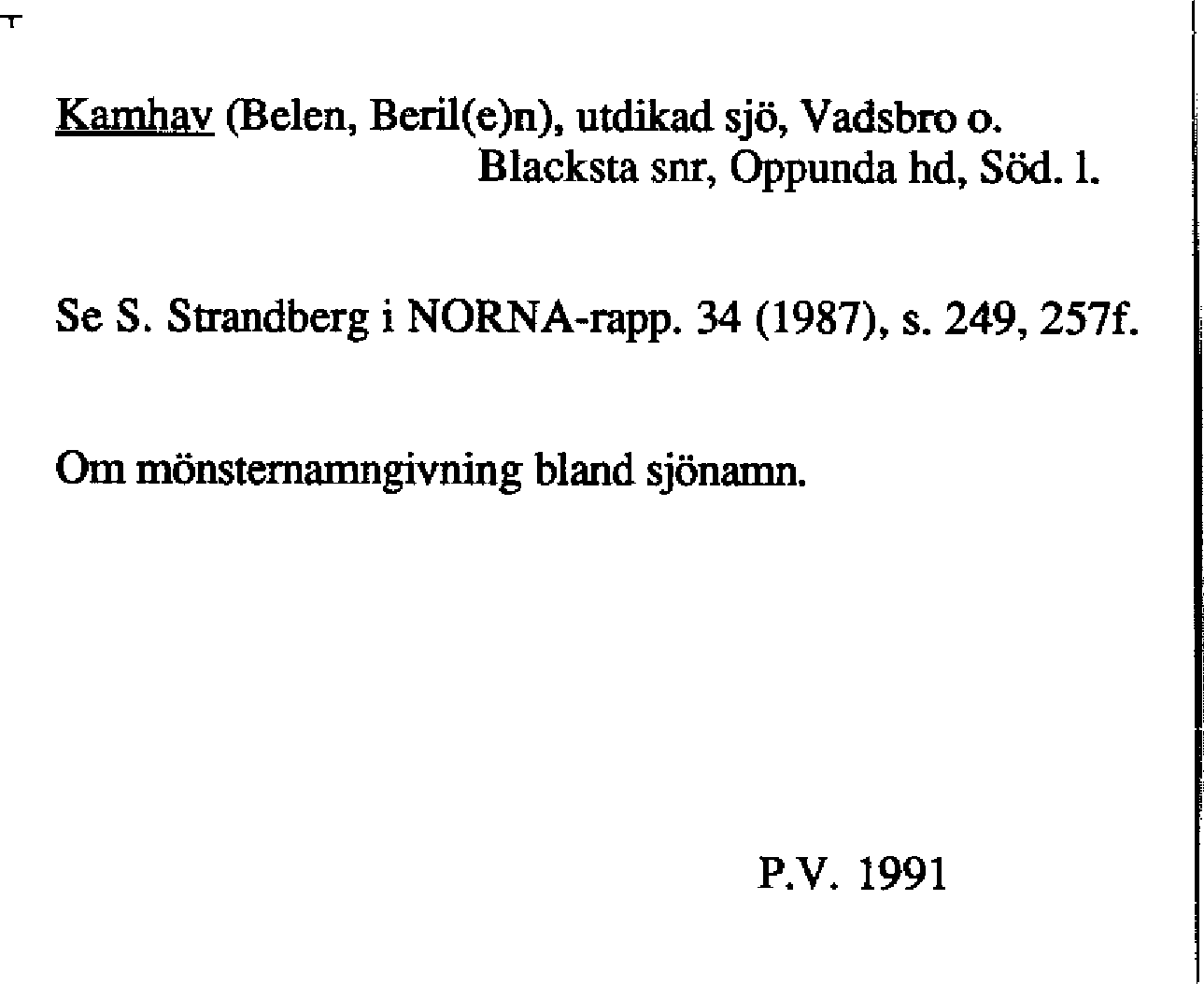 Kamhav (Belen, Beril(e)n), utdikad sjö, Vadsbro o. Blacksta snr, Oppunda hd, Söd. l.

Se S. Strandberg i NORNA-rapp. 34 (1987), s. 249, 257f.

Om mönsternamngivning bland sjönamn.

P.V. 1991